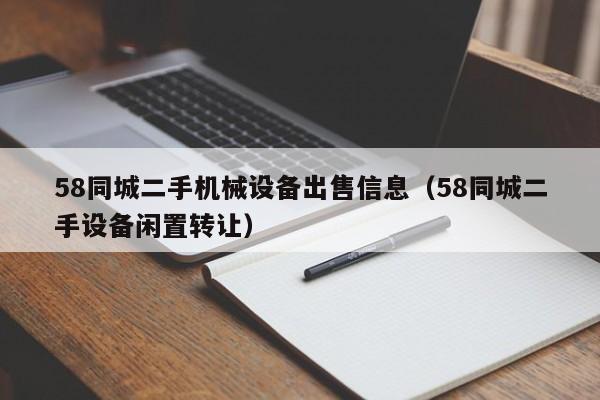 58同城二手机械设备出售信息（58同城二手设备闲置转让）